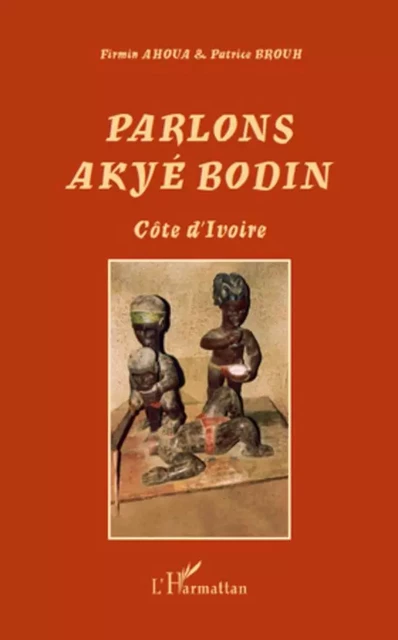 Firmin AHOUA & Patrice BROUH

PARLONS AKYÉ BODIN

Côte d'Ivoire

L'Harmattan